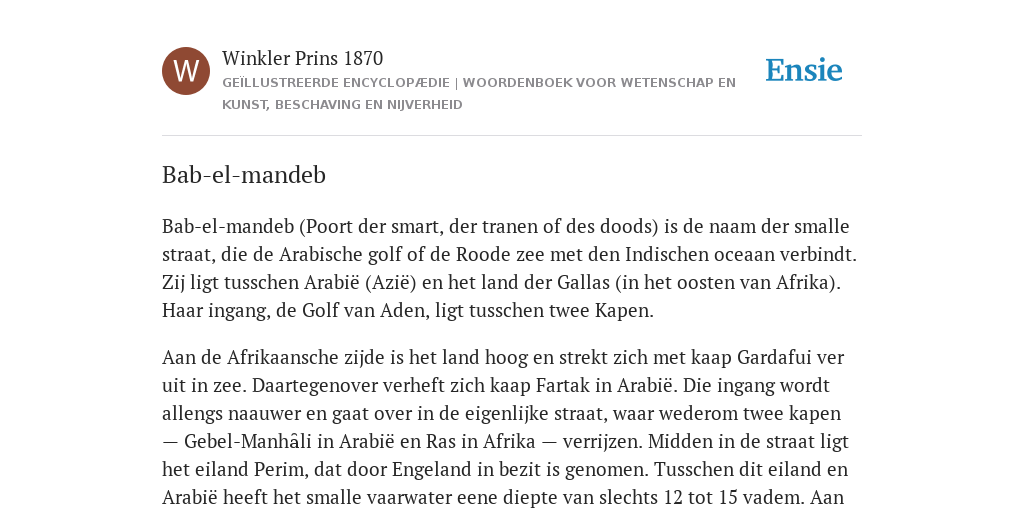 W

Winkler Prins 1870

GEÏLLUSTREERDE ENCYCLOPÆDIE | WOORDENBOEK VOOR WETENSCHAP EN KUNST, BESCHAVING EN NIJVERHEID

Ensie

Bab-el-mandeb

Bab-el-mandeb (Poort der smart, der tranen of des doods) is de naam der smalle straat, die de Arabische golf of de Roode zee met den Indischen oceaan verbindt. Zij ligt tusschen Arabië (Azië) en het land der Gallas (in het oosten van Afrika). Haar ingang, de Golf van Aden, ligt tusschen twee Kapen.

Aan de Afrikaansche zijde is het land hoog en strekt zich met kaap Gardafui ver uit in zee. Daartegenover verheft zich kaap Fartak in Arabië. Die ingang wordt allengs naauwer en gaat over in de eigenlijke straat, waar wederom twee kapen — Gebel-Manhâli in Arabië en Ras in Afrika — verrijzen. Midden in de straat ligt het eiland Perim, dat door Engeland in bezit is genomen. Tusschen dit eiland en Arabië heeft het smalle vaarwater eene diepte van slechts 12 tot 15 vadem. Aan